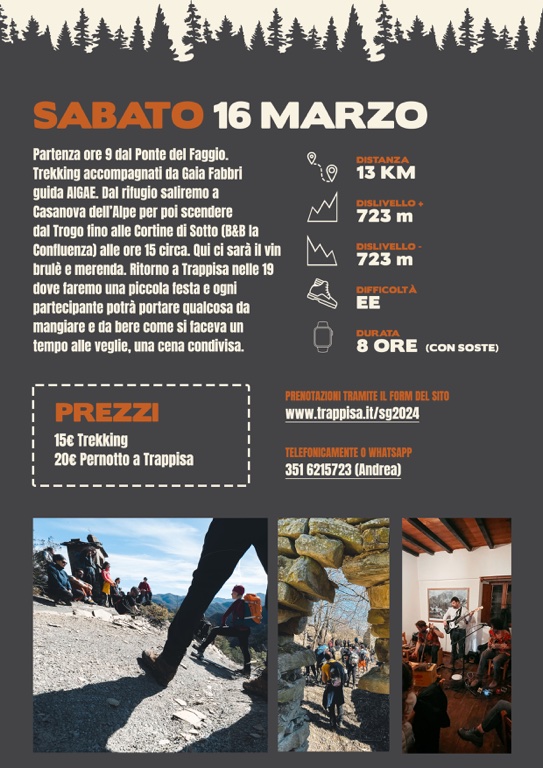 SABATO 16 MARZO

Partenza ore 9 dal Ponte del Faggio. Trekking accompagnati da Gaia Fabbri guida AIGAE. Dal rifugio saliremo a Casanova dell'Alpe per poi scendere dal Trogo fino alle Cortine di Sotto (B&B la Confluenza) alle ore 15 circa. Qui ci sarà il vin brulè e merenda. Ritorno a Trappisa nelle 19 dove faremo una piccola festa e ogni partecipante potrà portare qualcosa da mangiare e da bere come si faceva un tempo alle veglie, una cena condivisa.

DISTANZA
13 KM

DISLIVELLO +
723 m

DISLIVELLO -
723 m

DIFFICOLTÀ
EE

DURATA
8 ORE (CON SOSTE)

PREZZI
15€ Trekking
20€ Pernotto a Trappisa

PRENOTAZIONI TRAMITE IL FORM DEL SITO
www.trappisa.it/sg2024

TELEFONICAMENTE O WHATSAPP
351 6215723 (Andrea)